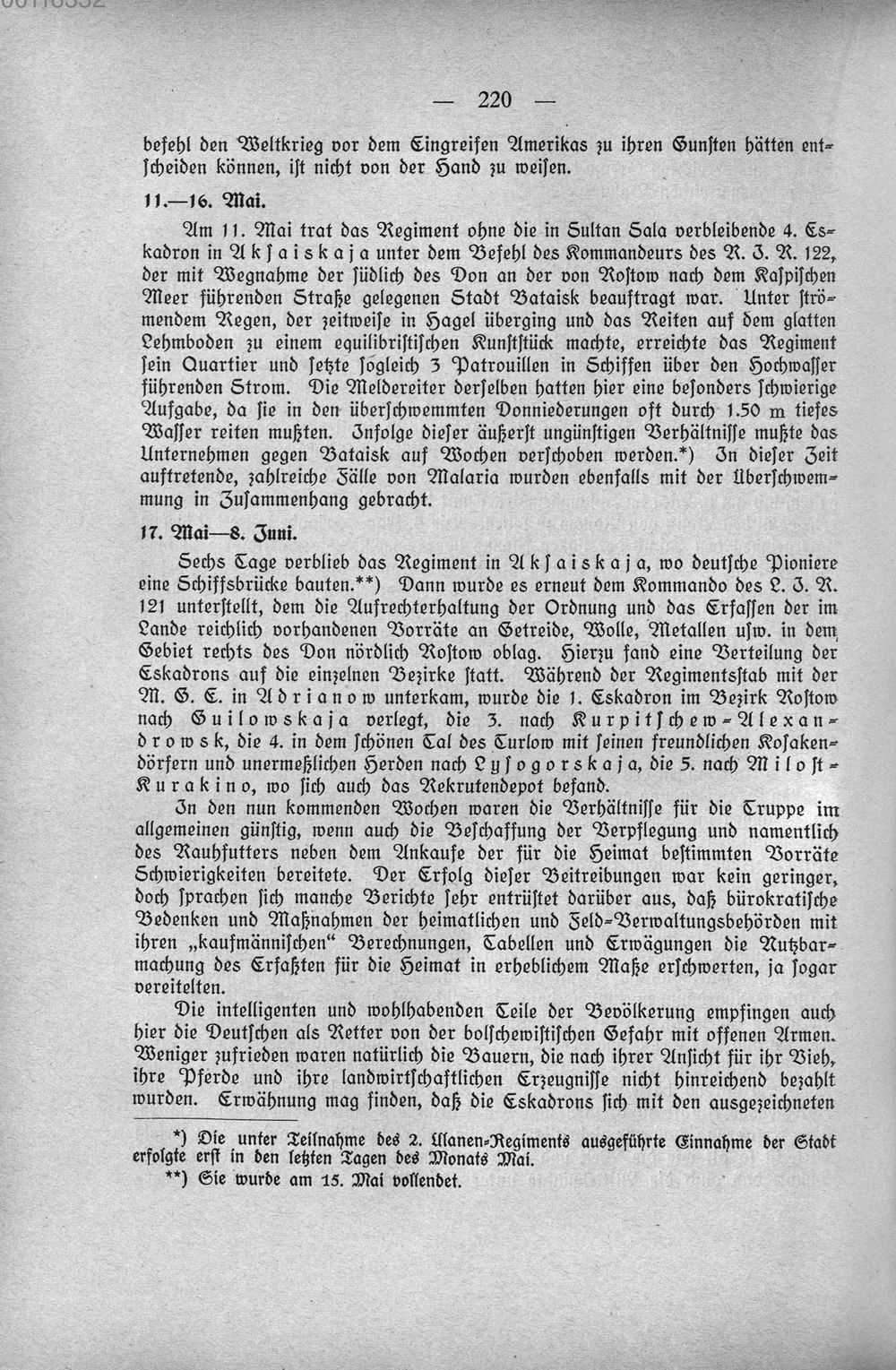 — 220 —

befehl den Weltkrieg vor dem Eingreifen Amerikas zu ihren Gunsten hätten entscheiden können, ist nicht von der Hand zu weisen.

11.—16. Mai.

Am 11. Mai trat das Regiment ohne die in Sultan Sala verbleibende 4. Eskadron in Aksaiskaja unter dem Befehl des Kommandeurs des R. J. R. 122, der mit Wegnahme der südlich des Don an der von Rostow nach dem Kaspischen Meer führenden Straße gelegenen Stadt Bataisk beauftragt war. Unter strömendem Regen, der zeitweise in Hagel überging und das Reiten auf dem glatten Lehmboden zu einem equilibristischen Kunststück machte, erreichte das Regiment sein Quartier und setzte sogleich 3 Patrouillen in Schiffen über den Hochwasser führenden Strom. Die Meldereiter derselben hatten hier eine besonders schwierige Aufgabe, da sie in den überschwemmten Donniederungen oft durch 1.50 m tiefes Wasser reiten mußten. Infolge dieser äußerst ungünstigen Verhältnisse mußte das Unternehmen gegen Bataisk auf Wochen verschoben werden.*) In dieser Zeit auftretende, zahlreiche Fälle von Malaria wurden ebenfalls mit der Überschwemmung in Zusammenhang gebracht.

17. Mai—8. Juni.

Sechs Tage verblieb das Regiment in Aksaiskaja, wo deutsche Pioniere eine Schiffsbrücke bauten.**) Dann wurde es erneut dem Kommando des L. J. R. 121 unterstellt, dem die Aufrechterhaltung der Ordnung und das Erfassen der im Lande reichlich vorhandenen Vorräte an Getreide, Wolle, Metallen usw. in dem Gebiet rechts des Don nördlich Rostow oblag. Hierzu fand eine Verteilung der Eskadrons auf die einzelnen Bezirke statt. Während der Regimentsstab mit der M. G. E. in Adrianow unterkam, wurde die 1. Eskadron im Bezirk Rostow nach Guilowskaja verlegt, die 3. nach Kurpitschew-Alexandrowsk, die 4. in dem schönen Tal des Turlow mit seinen freundlichen Kosakendörfern und unermeßlichen Herden nach Lysogorskaja, die 5. nach Milost-Kurakino, wo sich auch das Rekrutendepot befand.

In den nun kommenden Wochen waren die Verhältnisse für die Truppe im allgemeinen günstig, wenn auch die Beschaffung der Verpflegung und namentlich des Rauhfutters neben dem Ankaufe der für die Heimat bestimmten Vorräte Schwierigkeiten bereitete. Der Erfolg dieser Beitreibungen war kein geringer, doch sprachen sich manche Berichte sehr entrüstet darüber aus, daß bürokratische Bedenken und Maßnahmen der heimatlichen und Feld-Verwaltungsbehörden mit ihren „kaufmännischen“ Berechnungen, Tabellen und Erwägungen die Nutzbarmachung des Erfaßten für die Heimat in erheblichem Maße erschwerten, ja sogar vereitelten.

Die intelligenten und wohlhabenden Teile der Bevölkerung empfingen auch hier die Deutschen als Retter von der bolschewistischen Gefahr mit offenen Armen. Weniger zufrieden waren natürlich die Bauern, die nach ihrer Ansicht für ihr Vieh, ihre Pferde und ihre landwirtschaftlichen Erzeugnisse nicht hinreichend bezahlt wurden. Erwähnung mag finden, daß die Eskadrons sich mit den ausgezeichneten

*) Die unter Teilnahme des 2. Ulanen-Regiments ausgeführte Einnahme der Stadt erfolgte erst in den letzten Tagen des Monats Mai.
**) Sie wurde am 15. Mai vollendet.